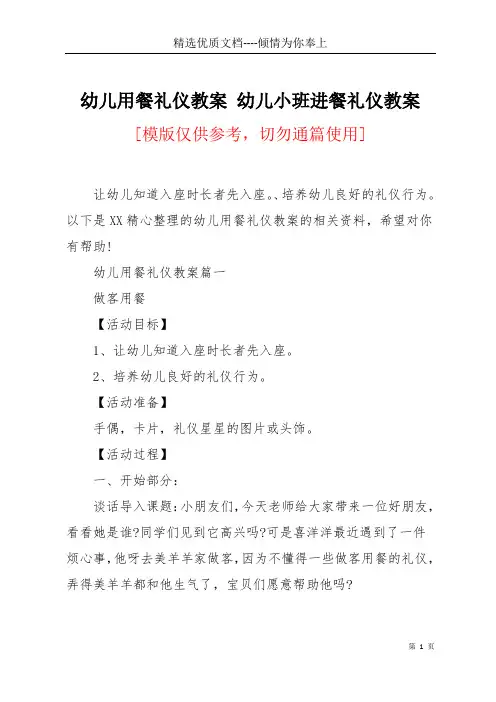 精选优质文档----倾情为你奉上

幼儿用餐礼仪教案 幼儿小班进餐礼仪教案

[模版仅供参考，切勿通篇使用]

让幼儿知道入座时长者先入座。、培养幼儿良好的礼仪行为。以下是XX精心整理的幼儿用餐礼仪教案的相关资料，希望对你有帮助!

幼儿用餐礼仪教案篇一

做客用餐

【活动目标】

1、让幼儿知道入座时长者先入座。

2、培养幼儿良好的礼仪行为。

【活动准备】

手偶，卡片，礼仪星星的图片或头饰。

【活动过程】

一、开始部分：

谈话导入课题：小朋友们，今天老师给大家带来一位好朋友，看看她是谁?同学们见到它高兴吗?可是喜洋洋最近遇到了一件烦心事，他呀去美羊羊家做客，因为不懂得一些做客用餐的礼仪，弄得美羊羊都和他生气了，宝贝们愿意帮助他吗?

第 1 页